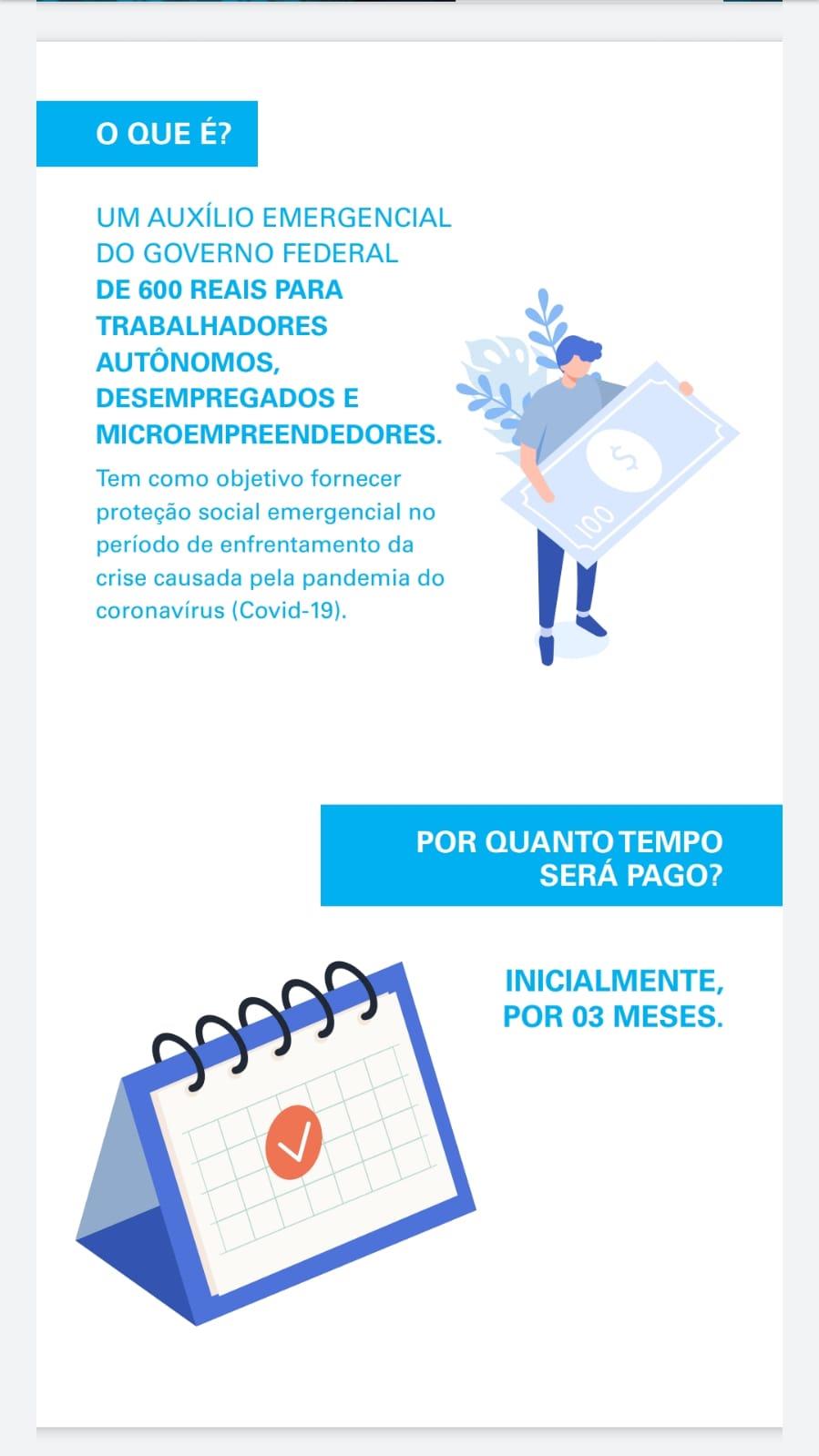 O QUE É?

UM AUXÍLIO EMERGENCIAL DO GOVERNO FEDERAL DE 600 REAIS PARA TRABALHADORES AUTÔNOMOS, DESEMPREGADOS E MICROEMPREENDEDORES.

Tem como objetivo fornecer proteção social emergencial no período de enfrentamento da crise causada pela pandemia do coronavírus (Covid-19).

$

100

POR QUANTO TEMPO SERÁ PAGO?

INICIALMENTE, POR 03 MESES.